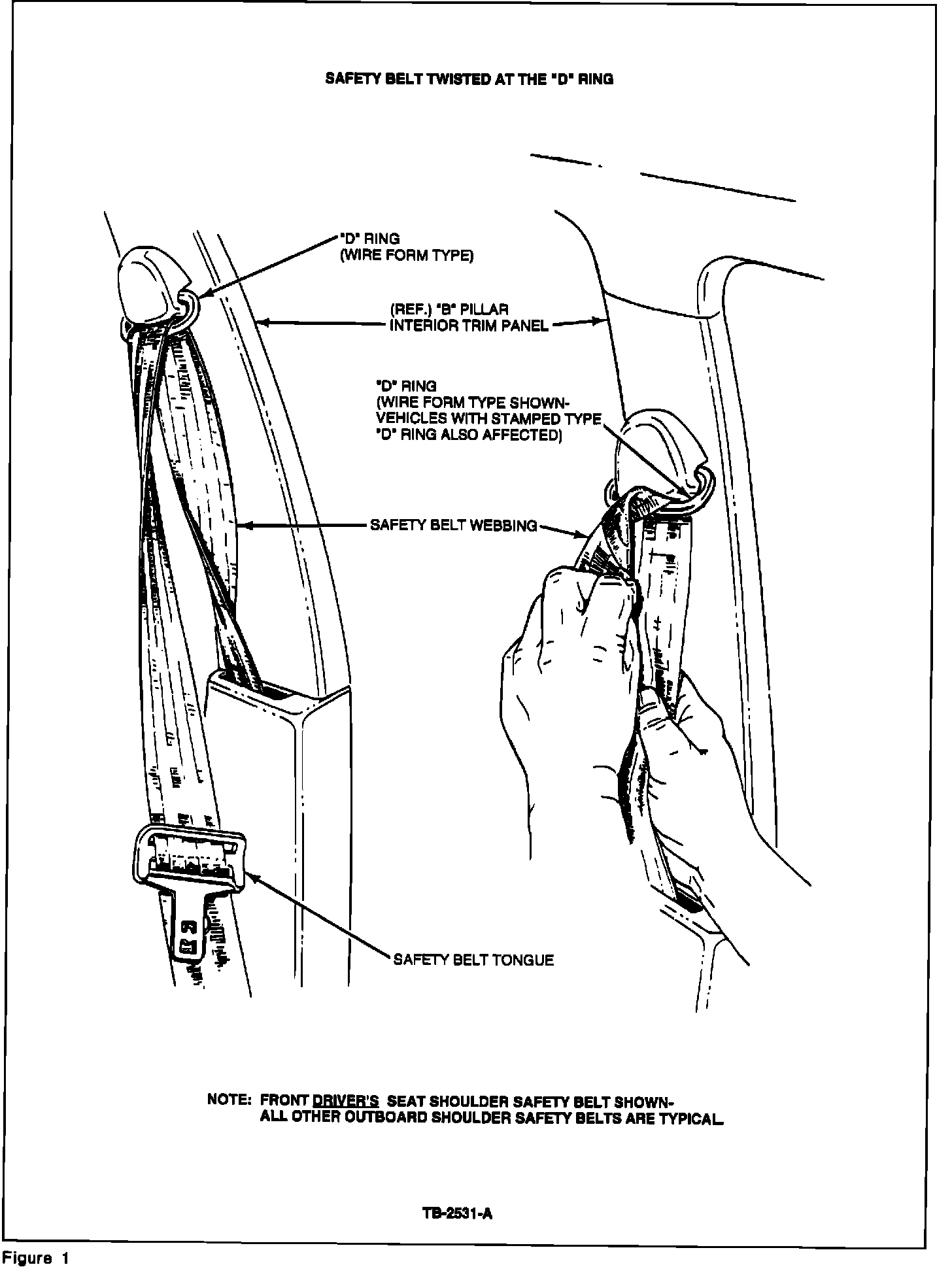 SAFETY BELT TWISTED AT THE "D" RING

"D" RING
(WIRE FORM TYPE)

(REF.) "B" PILLAR
INTERIOR TRIM PANEL

"D" RING
(WIRE FORM TYPE SHOWN-
VEHICLES WITH STAMPED TYPE
"D" RING ALSO AFFECTED)

SAFETY BELT WEBBING

SAFETY BELT TONGUE

NOTE: FRONT DRIVER'S SEAT SHOULDER SAFETY BELT SHOWN-
ALL OTHER OUTBOARD SHOULDER SAFETY BELTS ARE TYPICAL

TB-2531-A

Figure 1